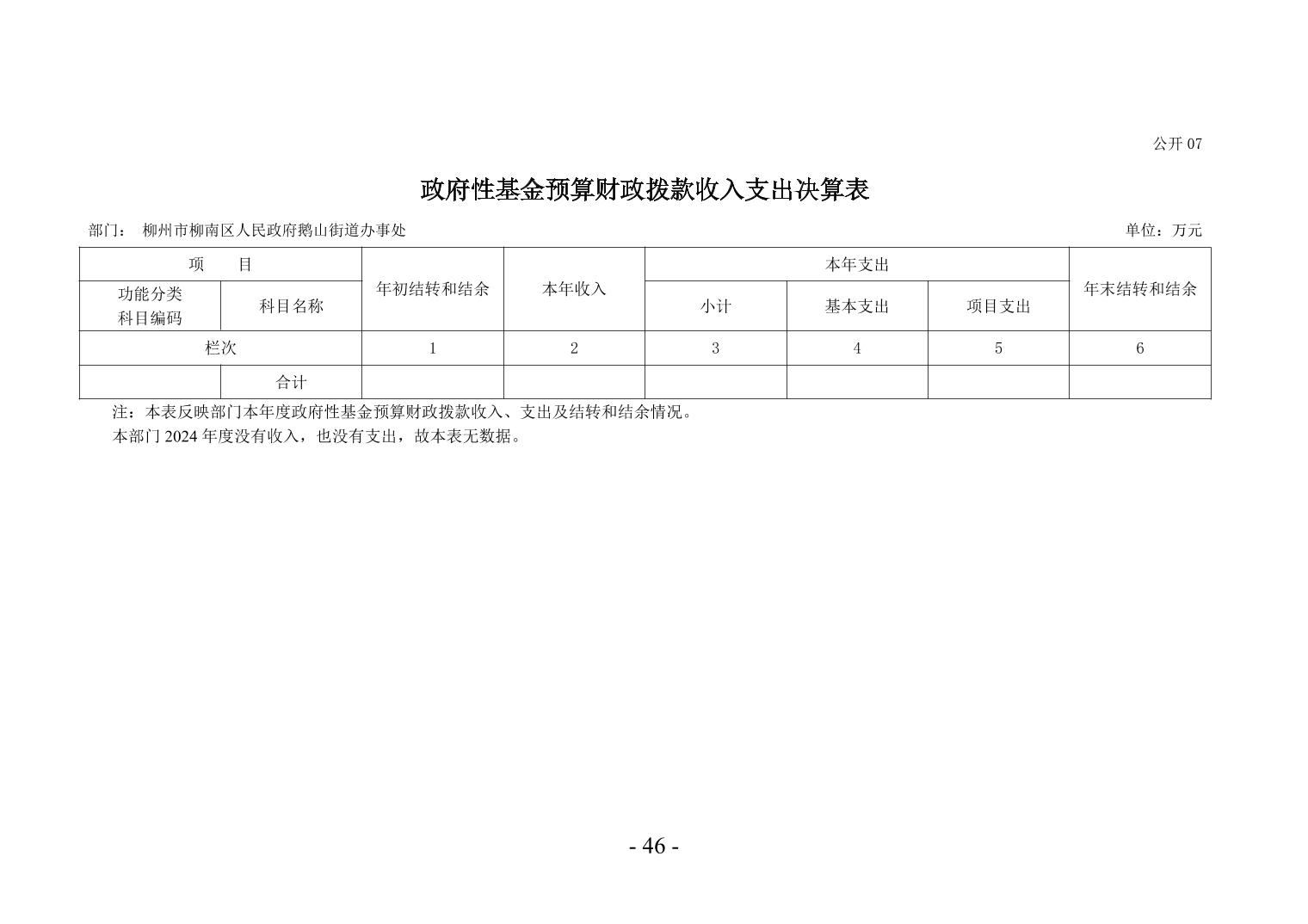 公开 07

政府性基金预算财政拨款收入支出决算表

部门： 柳州市柳南区人民政府鹅山街道办事处

单位：万元

| 项　　目 | | 年初结转和结余 | 本年收入 | 本年支出 | | | 年末结转和结余 |
|---|---|---|---|---|---|---|---|
| 功能分类科目编码 | 科目名称 | | | 小计 | 基本支出 | 项目支出 | |
| 栏次 | | 1 | 2 | 3 | 4 | 5 | 6 |
| | 合计 | | | | | | |

注：本表反映部门本年度政府性基金预算财政拨款收入、支出及结转和结余情况。
本部门 2024 年度没有收入，也没有支出，故本表无数据。

- 46 -